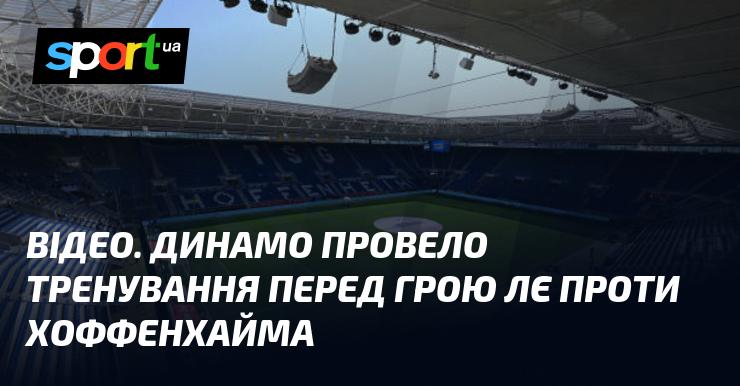 sport ua

TSG HOFFENHEIM

ВІДЕО. ДИНАМО ПРОВЕЛО ТРЕНУВАННЯ ПЕРЕД ГРОЮ ЛЄ ПРОТИ ХОФФЕНХАЙМА